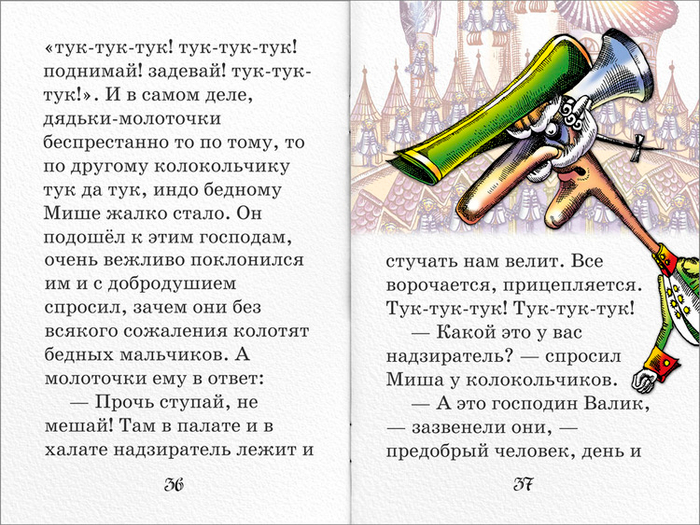 «тук-тук-тук! тук-тук-тук! поднимай! задевай! тук-тук-тук!». И в самом деле, дядьки-молоточки беспрестанно то по тому, то по другому колокольчику тук да тук, индо бедному Мише жалко стало. Он подошёл к этим господам, очень вежливо поклонился им и с добродушием спросил, зачем они без всякого сожаления колотят бедных мальчиков. А молоточки ему в ответ:

— Прочь ступай, не мешай! Там в палате и в халате надзиратель лежит и

36

стучать нам велит. Все ворочается, прицепляется. Тук-тук-тук! Тук-тук-тук!

— Какой это у вас надзиратель? — спросил Миша у колокольчиков.

— А это господин Валик, — зазвенели они, — предобрый человек, день и

37